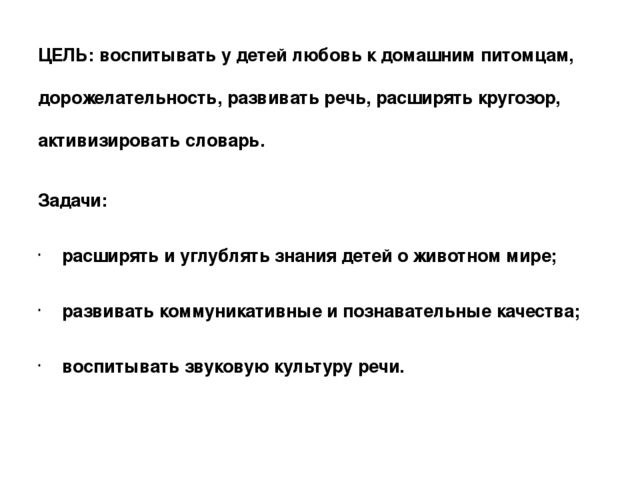 ЦЕЛЬ: воспитывать у детей любовь к домашним питомцам, дорожелательность, развивать речь, расширять кругозор, активизировать словарь.

Задачи:

· расширять и углублять знания детей о животном мире;

· развивать коммуникативные и познавательные качества;

· воспитывать звуковую культуру речи.